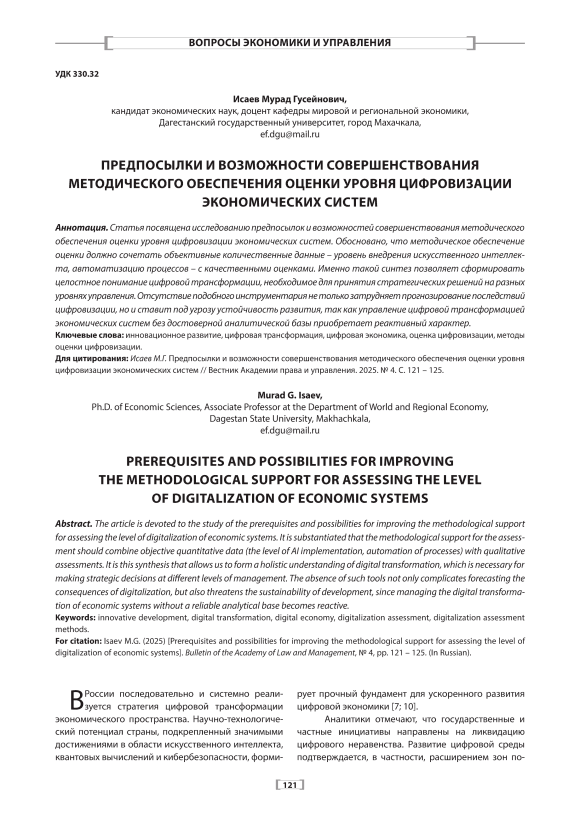 ВОПРОСЫ ЭКОНОМИКИ И УПРАВЛЕНИЯ

УДК 330.32

Исаев Мурад Гусейнович,
кандидат экономических наук, доцент кафедры мировой и региональной экономики,
Дагестанский государственный университет, город Махачкала,
ef.dgu@mail.ru

ПРЕДПОСЫЛКИ И ВОЗМОЖНОСТИ СОВЕРШЕНСТВОВАНИЯ МЕТОДИЧЕСКОГО ОБЕСПЕЧЕНИЯ ОЦЕНКИ УРОВНЯ ЦИФРОВИЗАЦИИ ЭКОНОМИЧЕСКИХ СИСТЕМ

Аннотация. Статья посвящена исследованию предпосылок и возможностей совершенствования методического обеспечения оценки уровня цифровизации экономических систем. Обосновано, что методическое обеспечение оценки должно сочетать объективные количественные данные – уровень внедрения искусственного интеллекта, автоматизацию процессов – с качественными оценками. Именно такой синтез позволяет сформировать целостное понимание цифровой трансформации, необходимое для принятия стратегических решений на разных уровнях управления. Отсутствие подобного инструментария не только затрудняет прогнозирование последствий цифровизации, но и ставит под угрозу устойчивость развития, так как управление цифровой трансформацией экономических систем без достоверной аналитической базы приобретает реактивный характер.
Ключевые слова: инновационное развитие, цифровая трансформация, цифровая экономика, оценка цифровизации, методы оценки цифровизации.
Для цитирования: Исаев М.Г. Предпосылки и возможности совершенствования методического обеспечения оценки уровня цифровизации экономических систем // Вестник Академии права и управления. 2025. № 4. С. 121 – 125.

Murad G. Isaev,
Ph.D. of Economic Sciences, Associate Professor at the Department of World and Regional Economy,
Dagestan State University, Makhachkala,
ef.dgu@mail.ru

PREREQUISITES AND POSSIBILITIES FOR IMPROVING THE METHODOLOGICAL SUPPORT FOR ASSESSING THE LEVEL OF DIGITALIZATION OF ECONOMIC SYSTEMS

Abstract. The article is devoted to the study of the prerequisites and possibilities for improving the methodological support for assessing the level of digitalization of economic systems. It is substantiated that the methodological support for the assessment should combine objective quantitative data (the level of AI implementation, automation of processes) with qualitative assessments. It is this synthesis that allows us to form a holistic understanding of digital transformation, which is necessary for making strategic decisions at different levels of management. The absence of such tools not only complicates forecasting the consequences of digitalization, but also threatens the sustainability of development, since managing the digital transformation of economic systems without a reliable analytical base becomes reactive.
Keywords: innovative development, digital transformation, digital economy, digitalization assessment, digitalization assessment methods.
For citation: Isaev M.G. (2025) [Prerequisites and possibilities for improving the methodological support for assessing the level of digitalization of economic systems]. Bulletin of the Academy of Law and Management, № 4, pp. 121 – 125. (In Russian).

В России последовательно и системно реализуется стратегия цифровой трансформации экономического пространства. Научно-технологический потенциал страны, подкрепленный значимыми достижениями в области искусственного интеллекта, квантовых вычислений и кибербезопасности, формирует прочный фундамент для ускоренного развития цифровой экономики [7; 10].

Аналитики отмечают, что государственные и частные инициативы направлены на ликвидацию цифрового неравенства. Развитие цифровой среды подтверждается, в частности, расширением зон по-

121